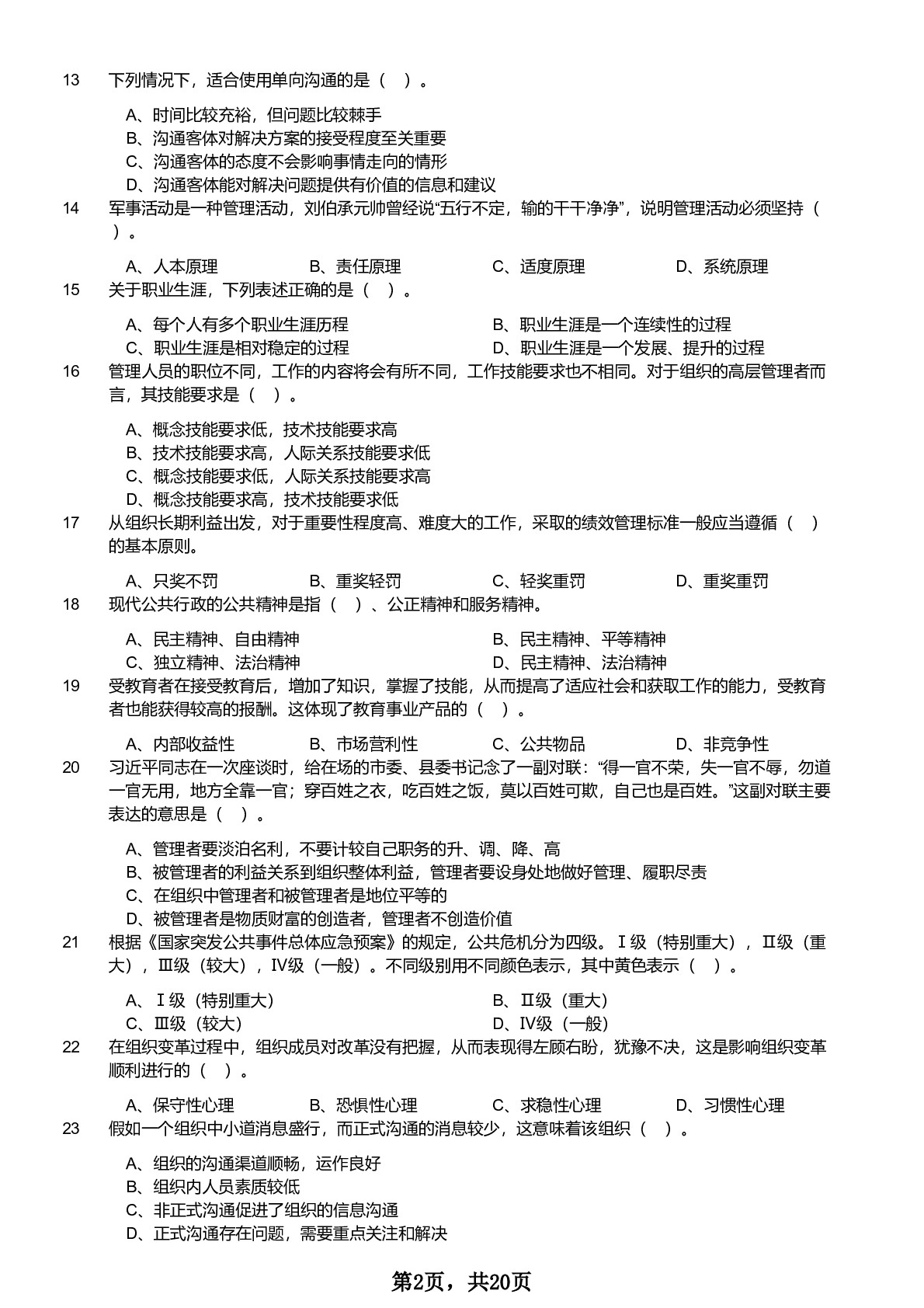 13　下列情况下，适合使用单向沟通的是（　）。

A、时间比较充裕，但问题比较棘手
B、沟通客体对解决方案的接受程度至关重要
C、沟通客体的态度不会影响事情走向的情形
D、沟通客体能对解决问题提供有价值的信息和建议

14　军事活动是一种管理活动，刘伯承元帅曾经说“五行不定，输的干干净净”，说明管理活动必须坚持（　）。

A、人本原理　　B、责任原理　　C、适度原理　　D、系统原理

15　关于职业生涯，下列表述正确的是（　）。

A、每个人有多个职业生涯历程　　B、职业生涯是一个连续性的过程
C、职业生涯是相对稳定的过程　　D、职业生涯是一个发展、提升的过程

16　管理人员的职位不同，工作的内容将会有所不同，工作技能要求也不相同。对于组织的高层管理者而言，其技能要求是（　）。

A、概念技能要求低，技术技能要求高
B、技术技能要求高，人际关系技能要求低
C、概念技能要求低，人际关系技能要求高
D、概念技能要求高，技术技能要求低

17　从组织长期利益出发，对于重要性程度高、难度大的工作，采取的绩效管理标准一般应当遵循（　）的基本原则。

A、只奖不罚　　B、重奖轻罚　　C、轻奖重罚　　D、重奖重罚

18　现代公共行政的公共精神是指（　）、公正精神和服务精神。

A、民主精神、自由精神　　B、民主精神、平等精神
C、独立精神、法治精神　　D、民主精神、法治精神

19　受教育者在接受教育后，增加了知识，掌握了技能，从而提高了适应社会和获取工作的能力，受教育者也能获得较高的报酬。这体现了教育事业产品的（　）。

A、内部收益性　　B、市场营利性　　C、公共物品　　D、非竞争性

20　习近平同志在一次座谈时，给在场的市委、县委书记念了一副对联：“得一官不荣，失一官不辱，勿道一官无用，地方全靠一官；穿百姓之衣，吃百姓之饭，莫以百姓可欺，自己也是百姓。”这副对联主要表达的意思是（　）。

A、管理者要淡泊名利，不要计较自己职务的升、调、降、高
B、被管理者的利益关系到组织整体利益，管理者要设身处地做好管理、履职尽责
C、在组织中管理者和被管理者是地位平等的
D、被管理者是物质财富的创造者，管理者不创造价值

21　根据《国家突发公共事件总体应急预案》的规定，公共危机分为四级。Ⅰ级（特别重大），Ⅱ级（重大），Ⅲ级（较大），Ⅳ级（一般）。不同级别用不同颜色表示，其中黄色表示（　）。

A、Ⅰ级（特别重大）　　B、Ⅱ级（重大）
C、Ⅲ级（较大）　　D、Ⅳ级（一般）

22　在组织变革过程中，组织成员对改革没有把握，从而表现得左顾右盼，犹豫不决，这是影响组织变革顺利进行的（　）。

A、保守性心理　　B、恐惧性心理　　C、求稳性心理　　D、习惯性心理

23　假如一个组织中小道消息盛行，而正式沟通的消息较少，这意味着该组织（　）。

A、组织的沟通渠道顺畅，运作良好
B、组织内人员素质较低
C、非正式沟通促进了组织的信息沟通
D、正式沟通存在问题，需要重点关注和解决

第2页，共20页